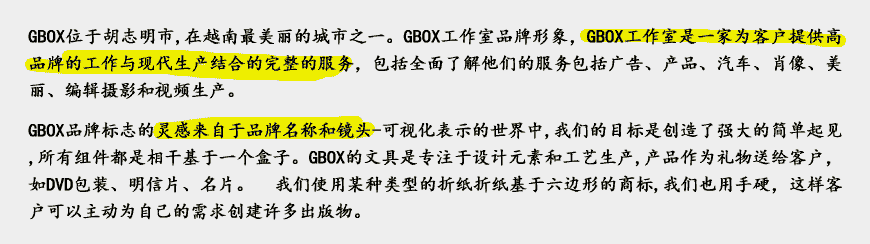 GBOX位于胡志明市，在越南最美丽的城市之一。GBOX工作室品牌形象，GBOX工作室是一家为客户提供高品牌的工作与现代生产结合的完整的服务，包括全面了解他们的服务包括广告、产品、汽车、肖像、美丽、编辑摄影和视频生产。

GBOX品牌标志的灵感来自于品牌名称和镜头-可视化表示的世界中，我们的目标是创造了强大的简单起见，所有组件都是相干基于一个盒子。GBOX的文具是专注于设计元素和工艺生产，产品作为礼物送给客户，如DVD包装、明信片、名片。　我们使用某种类型的折纸折纸基于六边形的商标，我们也用手硬，这样客户可以主动为自己的需求创建许多出版物。